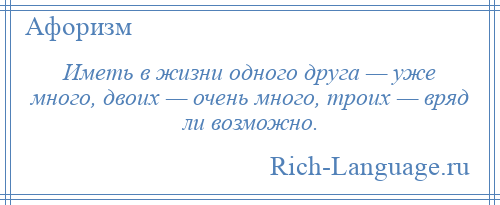 Афоризм

Иметь в жизни одного друга — уже много, двоих — очень много, троих — вряд ли возможно.

Rich-Language.ru